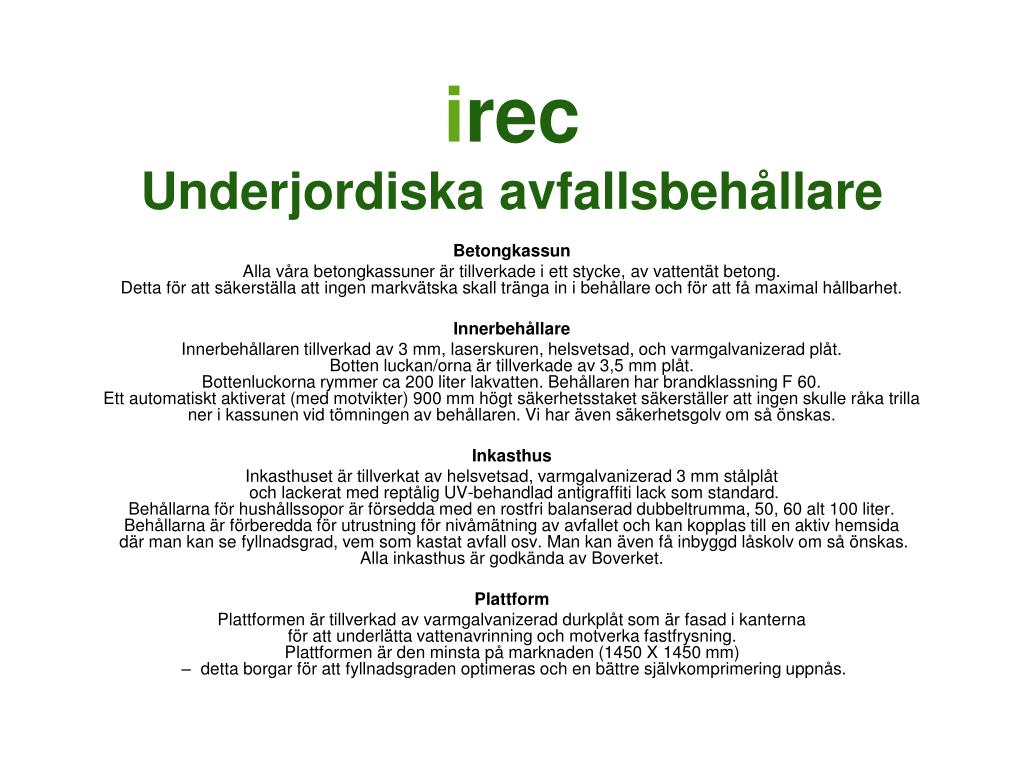 irec
Underjordiska avfallsbehållare

Betongkassun
Alla våra betongkassuner är tillverkade i ett stycke, av vattentät betong.
Detta för att säkerställa att ingen markvätska skall tränga in i behållare och för att få maximal hållbarhet.

Innerbehållare
Innerbehållaren tillverkad av 3 mm, laserskuren, helsvetsad, och varmgalvanizerad plåt.
Botten luckan/orna är tillverkade av 3,5 mm plåt.
Bottenluckorna rymmer ca 200 liter lakvatten. Behållaren har brandklassning F 60.
Ett automatiskt aktiverat (med motvikter) 900 mm högt säkerhetsstaket säkerställer att ingen skulle råka trilla ner i kassunen vid tömningen av behållaren. Vi har även säkerhetsgolv om så önskas.

Inkasthus
Inkasthuset är tillverkat av helsvetsad, varmgalvanizerad 3 mm stålplåt
och lackerat med reptålig UV-behandlad antigraffiti lack som standard.
Behållarna för hushållssopor är försedda med en rostfri balanserad dubbeltrumma, 50, 60 alt 100 liter.
Behållarna är förberedda för utrustning för nivåmätning av avfallet och kan kopplas till en aktiv hemsida där man kan se fyllnadsgrad, vem som kastat avfall osv. Man kan även få inbyggd låskolv om så önskas.
Alla inkasthus är godkända av Boverket.

Plattform
Plattformen är tillverkad av varmgalvanizerad durkplåt som är fasad i kanterna
för att underlätta vattenavrinning och motverka fastfrysning.
Plattformen är den minsta på marknaden (1450 X 1450 mm)
– detta borgar för att fyllnadsgraden optimeras och en bättre självkomprimering uppnås.